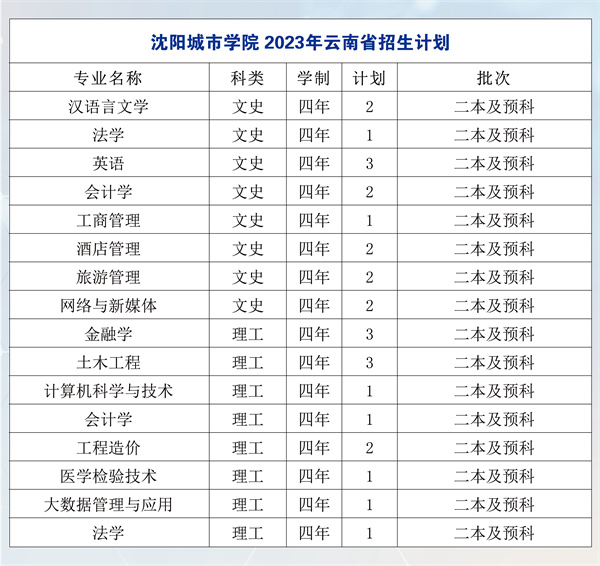 沈阳城市学院 2023年云南省招生计划

| 专业名称 | 科类 | 学制 | 计划 | 批次 |
|---|---|---|---|---|
| 汉语言文学 | 文史 | 四年 | 2 | 二本及预科 |
| 法学 | 文史 | 四年 | 1 | 二本及预科 |
| 英语 | 文史 | 四年 | 3 | 二本及预科 |
| 会计学 | 文史 | 四年 | 2 | 二本及预科 |
| 工商管理 | 文史 | 四年 | 1 | 二本及预科 |
| 酒店管理 | 文史 | 四年 | 2 | 二本及预科 |
| 旅游管理 | 文史 | 四年 | 2 | 二本及预科 |
| 网络与新媒体 | 文史 | 四年 | 2 | 二本及预科 |
| 金融学 | 理工 | 四年 | 3 | 二本及预科 |
| 土木工程 | 理工 | 四年 | 3 | 二本及预科 |
| 计算机科学与技术 | 理工 | 四年 | 1 | 二本及预科 |
| 会计学 | 理工 | 四年 | 1 | 二本及预科 |
| 工程造价 | 理工 | 四年 | 2 | 二本及预科 |
| 医学检验技术 | 理工 | 四年 | 1 | 二本及预科 |
| 大数据管理与应用 | 理工 | 四年 | 1 | 二本及预科 |
| 法学 | 理工 | 四年 | 1 | 二本及预科 |